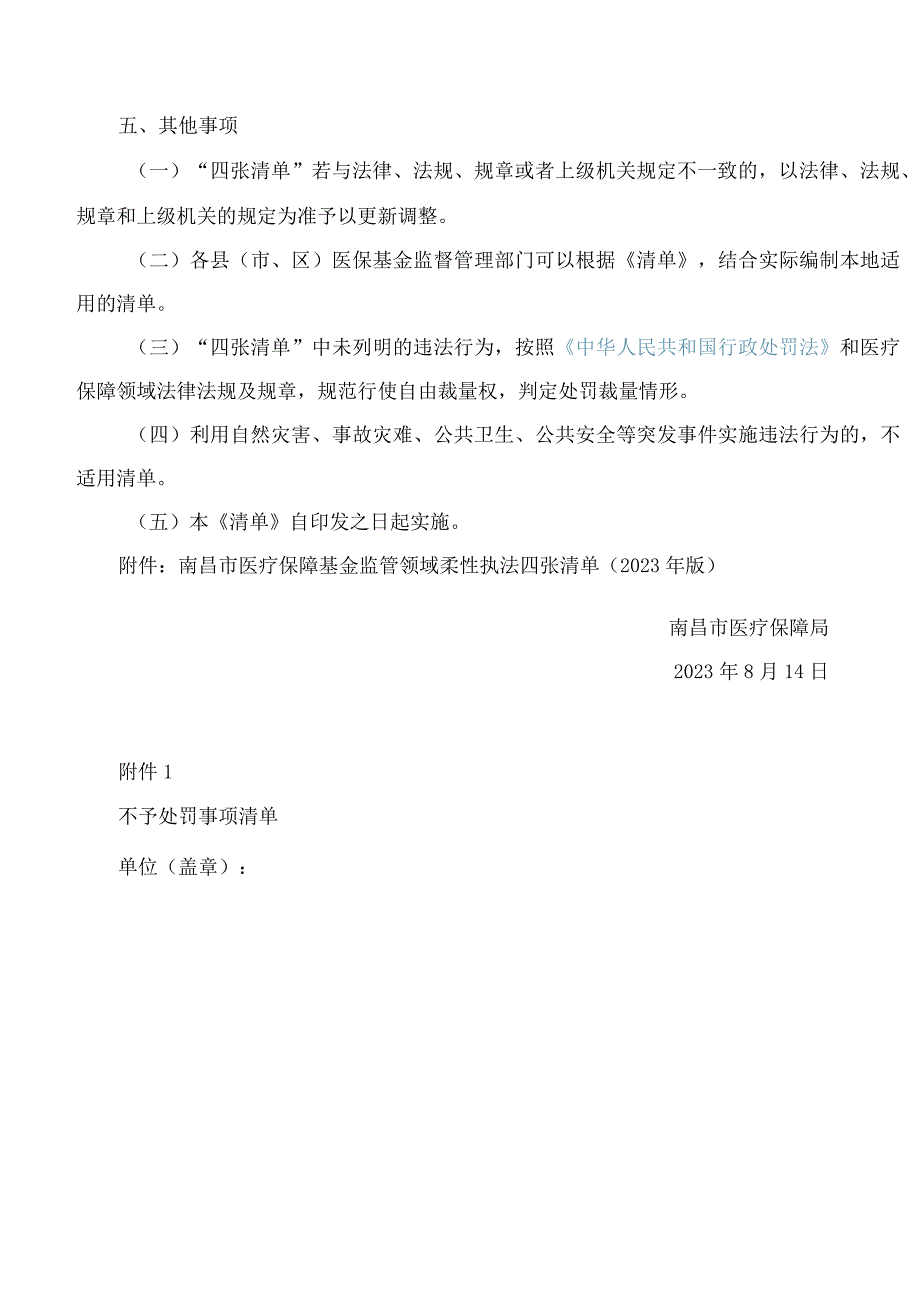 五、其他事项

（一）“四张清单”若与法律、法规、规章或者上级机关规定不一致的，以法律、法规、规章和上级机关的规定为准予以更新调整。

（二）各县（市、区）医保基金监督管理部门可以根据《清单》，结合实际编制本地适用的清单。

（三）“四张清单”中未列明的违法行为，按照《中华人民共和国行政处罚法》和医疗保障领域法律法规及规章，规范行使自由裁量权，判定处罚裁量情形。

（四）利用自然灾害、事故灾难、公共卫生、公共安全等突发事件实施违法行为的，不适用清单。

（五）本《清单》自印发之日起实施。

附件：南昌市医疗保障基金监管领域柔性执法四张清单（2023年版）

南昌市医疗保障局

2023年8月14日

附件1

不予处罚事项清单

单位（盖章）：